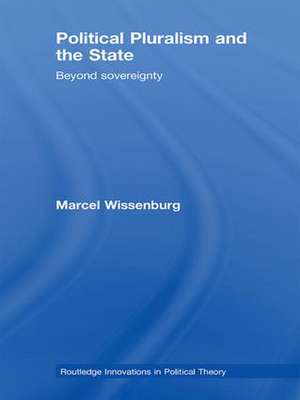 Political Pluralism and the State

Beyond sovereignty

Marcel Wissenburg

Routledge Innovations in Political Theory